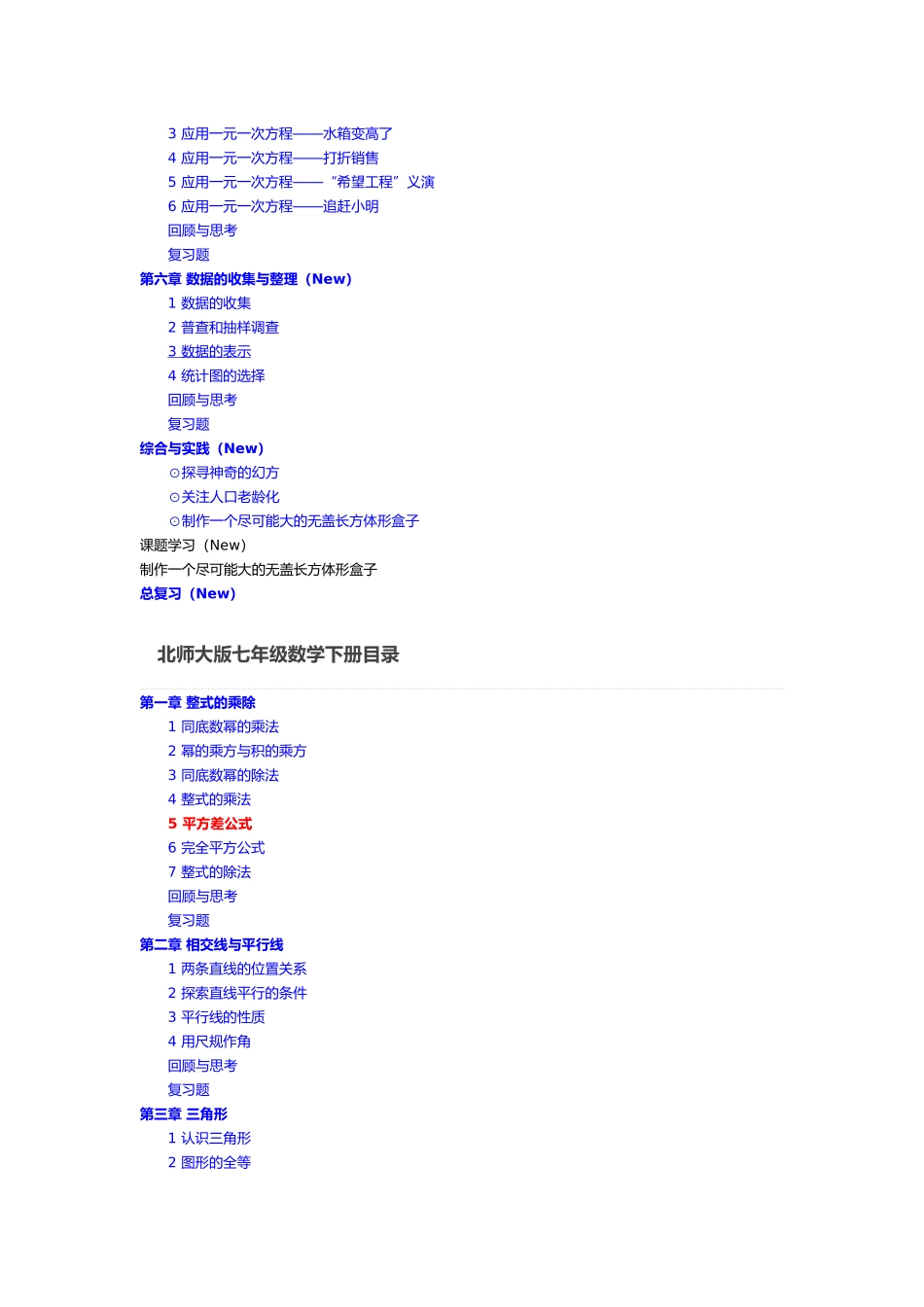 3 应用一元一次方程——水箱变高了
4 应用一元一次方程——打折销售
5 应用一元一次方程——“希望工程”义演
6 应用一元一次方程——追赶小明
回顾与思考
复习题
第六章 数据的收集与整理（New）
1 数据的收集
2 普查和抽样调查
3 数据的表示
4 统计图的选择
回顾与思考
复习题
综合与实践（New）
⊙探寻神奇的幻方
⊙关注人口老龄化
⊙制作一个尽可能大的无盖长方体形盒子
课题学习（New）
制作一个尽可能大的无盖长方体形盒子
总复习（New）

北师大版七年级数学下册目录

第一章 整式的乘除
1 同底数幂的乘法
2 幂的乘方与积的乘方
3 同底数幂的除法
4 整式的乘法
5 平方差公式
6 完全平方公式
7 整式的除法
回顾与思考
复习题
第二章 相交线与平行线
1 两条直线的位置关系
2 探索直线平行的条件
3 平行线的性质
4 用尺规作角
回顾与思考
复习题
第三章 三角形
1 认识三角形
2 图形的全等